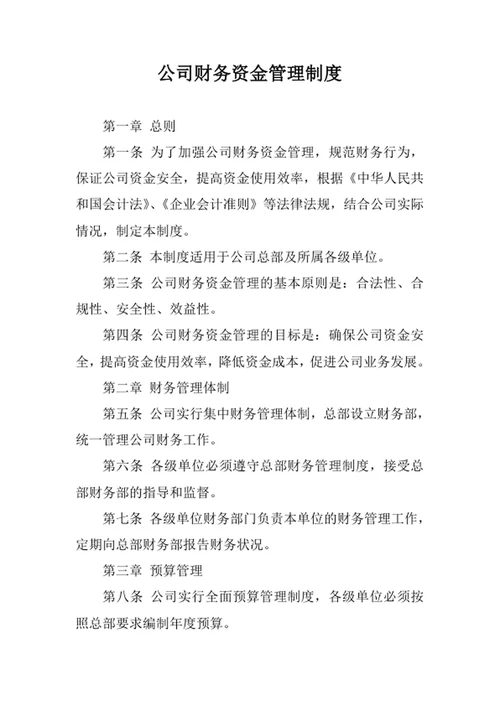 公司财务资金管理制度

第一章 总则

第一条 为了加强公司财务资金管理，规范财务行为，保证公司资金安全，提高资金使用效率，根据《中华人民共和国会计法》、《企业会计准则》等法律法规，结合公司实际情况，制定本制度。

第二条 本制度适用于公司总部及所属各级单位。

第三条 公司财务资金管理的基本原则是：合法性、合规性、安全性、效益性。

第四条 公司财务资金管理的目标是：确保公司资金安全，提高资金使用效率，降低资金成本，促进公司业务发展。

第二章 财务管理体制

第五条 公司实行集中财务管理体制，总部设立财务部，统一管理公司财务工作。

第六条 各级单位必须遵守总部财务管理制度，接受总部财务部的指导和监督。

第七条 各级单位财务部门负责本单位的财务管理工作，定期向总部财务部报告财务状况。

第三章 预算管理

第八条 公司实行全面预算管理制度，各级单位必须按照总部要求编制年度预算。